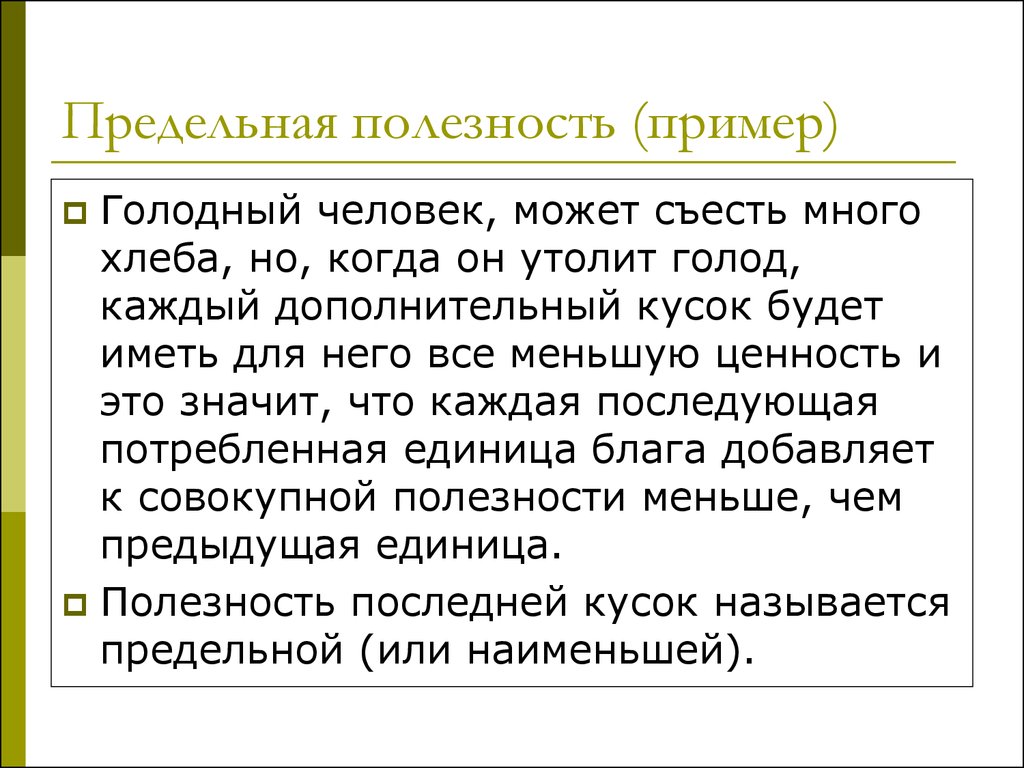 Предельная полезность (пример)

Голодный человек, может съесть много хлеба, но, когда он утолит голод, каждый дополнительный кусок будет иметь для него все меньшую ценность и это значит, что каждая последующая потребленная единица блага добавляет к совокупной полезности меньше, чем предыдущая единица.

Полезность последней кусок называется предельной (или наименьшей).